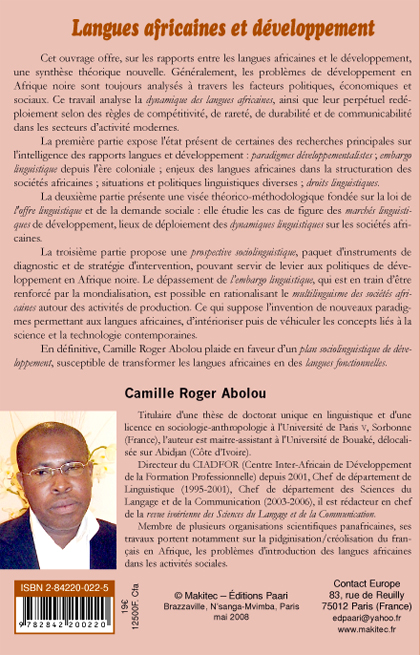 Langues africaines et développement

Cet ouvrage offre, sur les rapports entre les langues africaines et le développement, une synthèse théorique nouvelle. Généralement, les problèmes de développement en Afrique noire sont toujours analysés à travers les facteurs politiques, économiques et sociaux. Ce travail analyse la dynamique des langues africaines, ainsi que leur perpétuel redéploiement selon des règles de compétitivité, de rareté, de durabilité et de communicabilité dans les secteurs d'activité modernes.

La première partie expose l'état présent de certaines des recherches principales sur l'intelligence des rapports langues et développement : paradigmes développementalistes ; embargo linguistique depuis l'ère coloniale ; enjeux des langues africaines dans la structuration des sociétés africaines ; situations et politiques linguistiques diverses ; droits linguistiques.

La deuxième partie présente une visée théorico-méthodologique fondée sur la loi de l'offre linguistique et de la demande sociale : elle étudie les cas de figure des marchés linguistiques de développement, lieux de déploiement des dynamiques linguistiques sur les sociétés africaines.

La troisième partie propose une prospective sociolinguistique, paquet d'instruments de diagnostic et de stratégie d'intervention, pouvant servir de levier aux politiques de développement en Afrique noire. Le dépassement de l'embargo linguistique, qui est en train d'être renforcé par la mondialisation, est possible en rationalisant le multilinguisme des sociétés africaines autour des activités de production. Ce qui suppose l'invention de nouveaux paradigmes permettant aux langues africaines, d'intérioriser puis de véhiculer les concepts liés à la science et la technologie contemporaines.

En définitive, Camille Roger Abolou plaide en faveur d'un plan sociolinguistique de développement, susceptible de transformer les langues africaines en des langues fonctionnelles.

Camille Roger Abolou

Titulaire d'une thèse de doctorat unique en linguistique et d'une licence en sociologie-anthropologie à l'Université de Paris V, Sorbonne (France), l'auteur est maitre-assistant à l'Université de Bouaké, délocalisée sur Abidjan (Côte d'Ivoire).

Directeur du CIADFOR (Centre Inter-Africain de Développement de la Formation Professionnelle) depuis 2001, Chef de département de Linguistique (1995-2001), Chef de département des Sciences du Langage et de la Communication (2003-2006), il est rédacteur en chef de la revue ivoirienne des Sciences du Langage et de la Communication.

Membre de plusieurs organisations scientifiques panafricaines, ses travaux portent notamment sur la pidginisation/créolisation du français en Afrique, les problèmes d'introduction des langues africaines dans les activités sociales.

ISBN 2-84220-022-5

9 782842 200220

19€
12500F. Cfa

© Makitec – Éditions Paari
Brazzaville, N'sanga-Mvimba, Paris
mai 2008

Contact Europe
83, rue de Reuilly
75012 Paris (France)
edpaari@yahoo.fr
www.makitec.fr